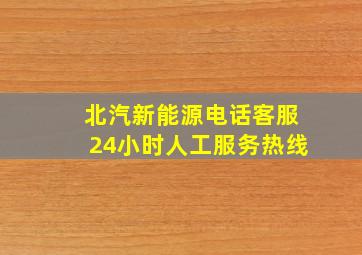 北汽新能源电话客服
24小时人工服务热线